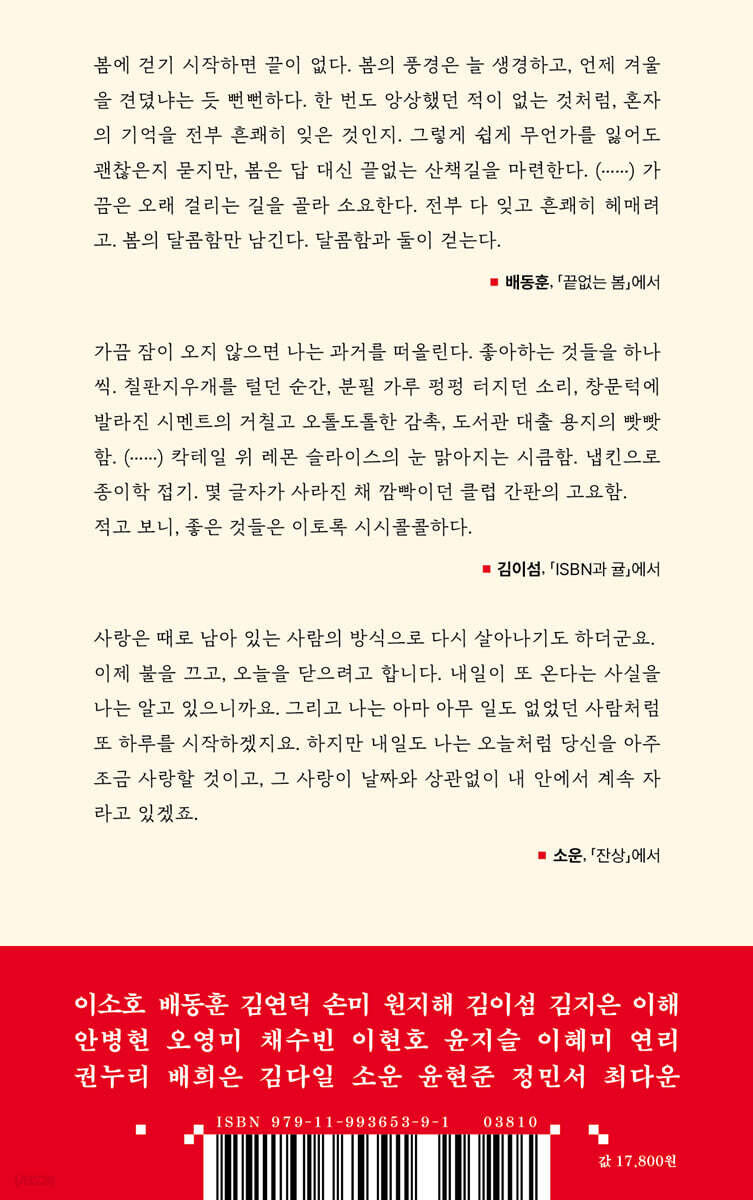 봄에 걷기 시작하면 끝이 없다. 봄의 풍경은 늘 생경하고, 언제 겨울을 견뎠냐는 듯 뻔뻔하다. 한 번도 앙상했던 적이 없는 것처럼, 혼자의 기억을 전부 흔쾌히 잊은 것인지. 그렇게 쉽게 무언가를 잃어도 괜찮은지 묻지만, 봄은 답 대신 끝없는 산책길을 마련한다. (……) 가끔은 오래 걸리는 길을 골라 소요한다. 전부 다 잊고 흔쾌히 헤매려고. 봄의 달콤함만 남긴다. 달콤함과 둘이 걷는다.

■ 배동훈, 「끝없는 봄」에서

가끔 잠이 오지 않으면 나는 과거를 떠올린다. 좋아하는 것들을 하나씩. 칠판지우개를 털던 순간, 분필 가루 펑펑 터지던 소리, 창문턱에 발라진 시멘트의 거칠고 오톨도톨한 감촉, 도서관 대출 용지의 빳빳함. (……) 칵테일 위 레몬 슬라이스의 눈 맑아지는 시큼함. 냅킨으로 종이학 접기. 몇 글자가 사라진 채 깜빡이던 클럽 간판의 고요함.
적고 보니, 좋은 것들은 이토록 시시콜콜하다.

■ 김이섬, 「ISBN과 귤」에서

사랑은 때로 남아 있는 사람의 방식으로 다시 살아나기도 하더군요. 이제 불을 끄고, 오늘을 닫으려고 합니다. 내일이 또 온다는 사실을 나는 알고 있으니까요. 그리고 나는 아마 아무 일도 없었던 사람처럼 또 하루를 시작하겠지요. 하지만 내일도 나는 오늘처럼 당신을 아주 조금 사랑할 것이고, 그 사랑이 날짜와 상관없이 내 안에서 계속 자라고 있겠죠.

■ 소운, 「잔상」에서

이소호 배동훈 김연덕 손미 원지해 김이섬 김지은 이해
안병현 오영미 채수빈 이현호 윤지슬 이혜미 연리
권누리 배희은 김다일 소운 윤현준 정민서 최다운

ISBN 979-11-993653-9-1 03810

값 17,800원